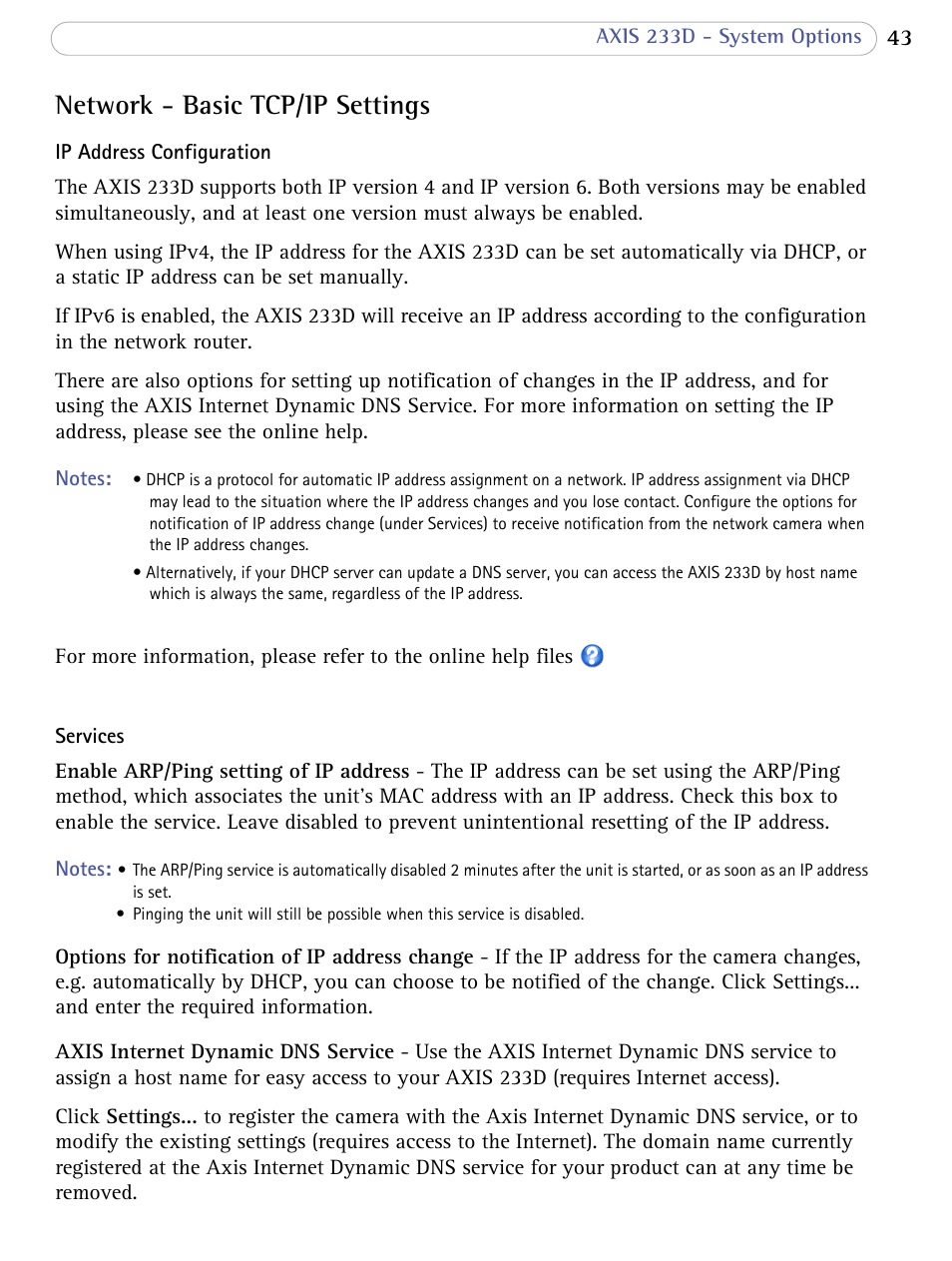 AXIS 233D - System Options 43

Network - Basic TCP/IP Settings

IP Address Configuration

The AXIS 233D supports both IP version 4 and IP version 6. Both versions may be enabled simultaneously, and at least one version must always be enabled.

When using IPv4, the IP address for the AXIS 233D can be set automatically via DHCP, or a static IP address can be set manually.

If IPv6 is enabled, the AXIS 233D will receive an IP address according to the configuration in the network router.

There are also options for setting up notification of changes in the IP address, and for using the AXIS Internet Dynamic DNS Service. For more information on setting the IP address, please see the online help.

Notes:
• DHCP is a protocol for automatic IP address assignment on a network. IP address assignment via DHCP may lead to the situation where the IP address changes and you lose contact. Configure the options for notification of IP address change (under Services) to receive notification from the network camera when the IP address changes.
• Alternatively, if your DHCP server can update a DNS server, you can access the AXIS 233D by host name which is always the same, regardless of the IP address.

For more information, please refer to the online help files

Services

Enable ARP/Ping setting of IP address - The IP address can be set using the ARP/Ping method, which associates the unit's MAC address with an IP address. Check this box to enable the service. Leave disabled to prevent unintentional resetting of the IP address.

Notes:
• The ARP/Ping service is automatically disabled 2 minutes after the unit is started, or as soon as an IP address is set.
• Pinging the unit will still be possible when this service is disabled.

Options for notification of IP address change - If the IP address for the camera changes, e.g. automatically by DHCP, you can choose to be notified of the change. Click Settings... and enter the required information.

AXIS Internet Dynamic DNS Service - Use the AXIS Internet Dynamic DNS service to assign a host name for easy access to your AXIS 233D (requires Internet access).

Click Settings... to register the camera with the Axis Internet Dynamic DNS service, or to modify the existing settings (requires access to the Internet). The domain name currently registered at the Axis Internet Dynamic DNS service for your product can at any time be removed.